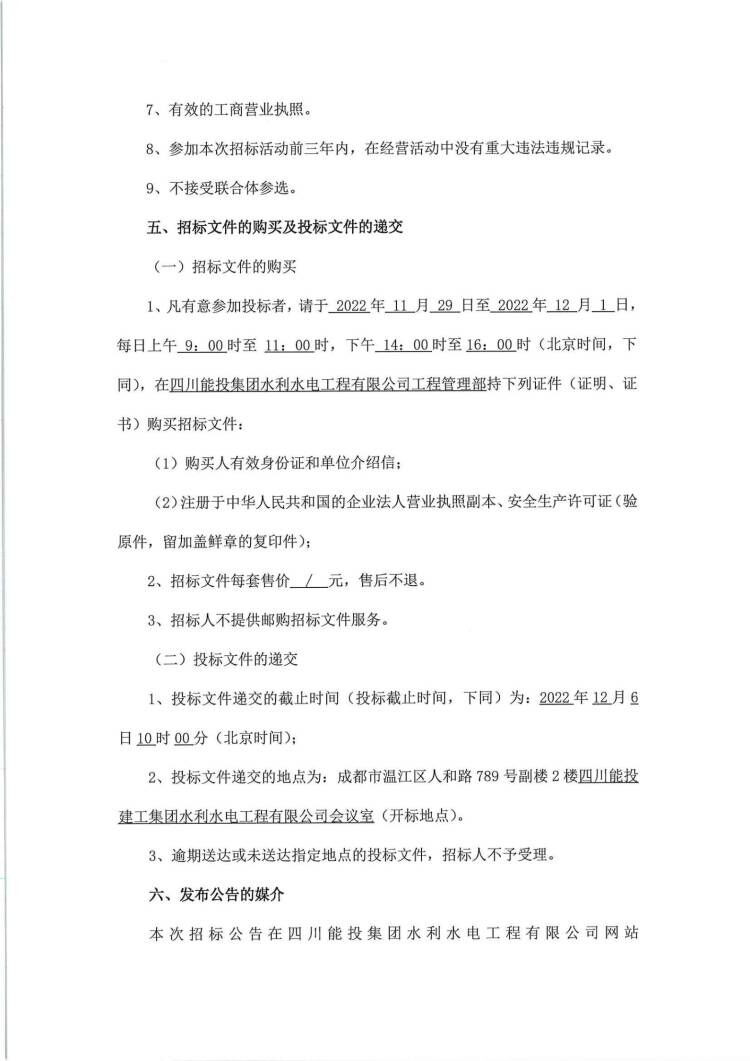 7、有效的工商营业执照。

8、参加本次招标活动前三年内，在经营活动中没有重大违法违规记录。

9、不接受联合体参选。

五、招标文件的购买及投标文件的递交

（一）招标文件的购买

1、凡有意参加投标者，请于 2022 年 11 月 29 日至 2022 年 12 月 1 日，每日上午 9：00 时至 11：00 时，下午 14：00 时至 16：00 时（北京时间，下同），在四川能投集团水利水电工程有限公司工程管理部持下列证件（证明、证书）购买招标文件：

（1）购买人有效身份证和单位介绍信；

（2）注册于中华人民共和国的企业法人营业执照副本、安全生产许可证（验原件，留加盖鲜章的复印件）；

2、招标文件每套售价 / 元，售后不退。

3、招标人不提供邮购招标文件服务。

（二）投标文件的递交

1、投标文件递交的截止时间（投标截止时间，下同）为：2022 年 12 月 6 日 10 时 00 分（北京时间）；

2、投标文件递交的地点为：成都市温江区人和路 789 号副楼 2 楼四川能投建工集团水利水电工程有限公司会议室（开标地点）。

3、逾期送达或未送达指定地点的投标文件，招标人不予受理。

六、发布公告的媒介

本次招标公告在四川能投集团水利水电工程有限公司网站